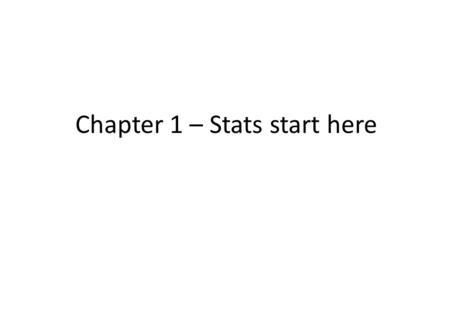 Chapter 1 – Stats start here